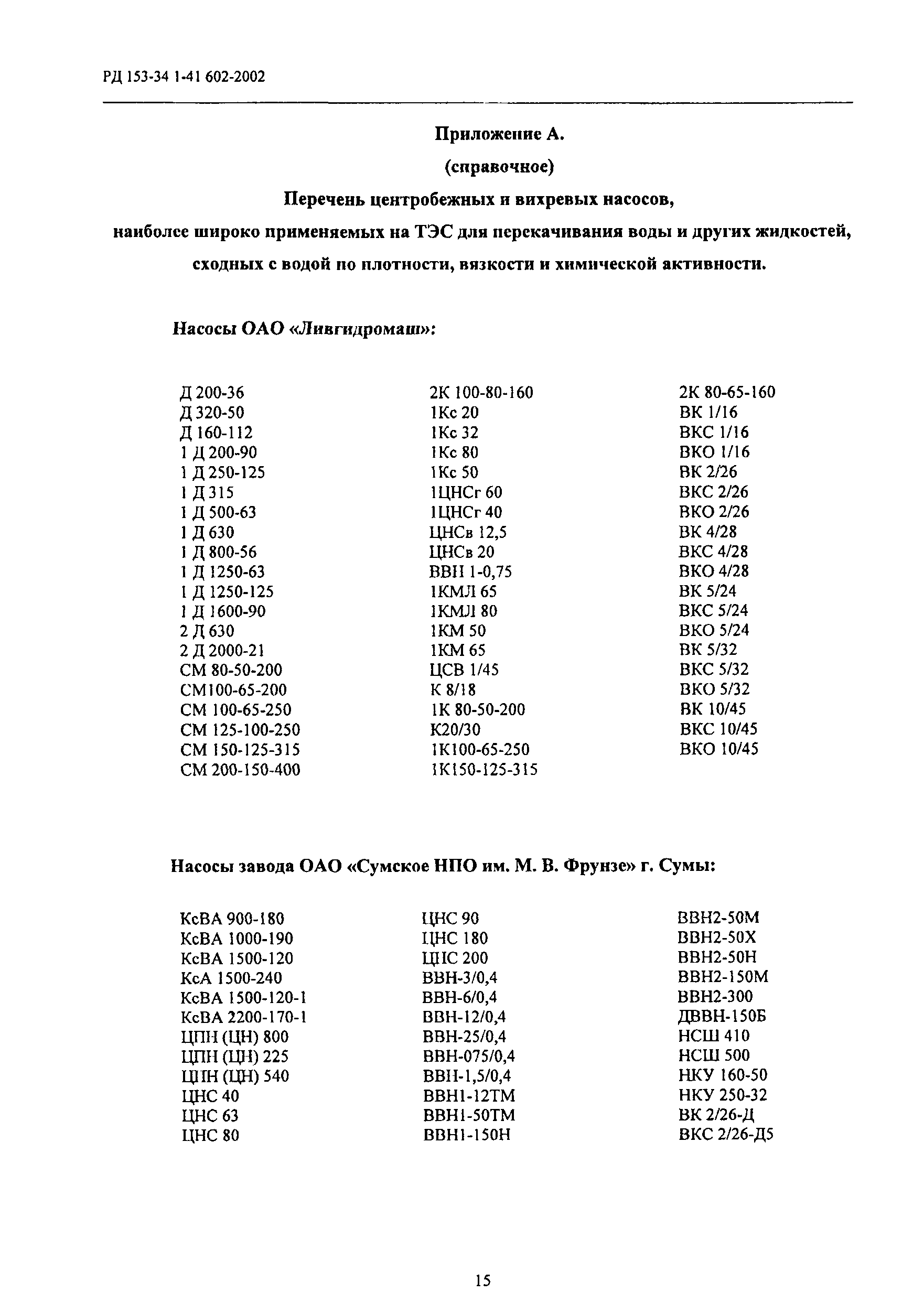 РД 153-34 1-41 602-2002

Приложение А.

(справочное)

Перечень центробежных и вихревых насосов,

наиболее широко применяемых на ТЭС для перекачивания воды и других жидкостей,

сходных с водой по плотности, вязкости и химической активности.

Насосы ОАО «Ливгидромаш»:

Д 200-36
Д 320-50
Д 160-112
1 Д 200-90
1 Д 250-125
1 Д 315
1 Д 500-63
1 Д 630
1 Д 800-56
1 Д 1250-63
1 Д 1250-125
1 Д 1600-90
2 Д 630
2 Д 2000-21
СМ 80-50-200
СМ100-65-200
СМ 100-65-250
СМ 125-100-250
СМ 150-125-315
СМ 200-150-400

2К 100-80-160
1Кс 20
1Кс 32
1Кс 80
1Кс 50
1ЦНСг 60
1ЦНСг 40
ЦНСв 12,5
ЦНСв 20
ВВН 1-0,75
1КМЛ 65
1КМЛ 80
1КМ 50
1КМ 65
ЦСВ 1/45
К 8/18
1К 80-50-200
К20/30
1К100-65-250
1К150-125-315

2К 80-65-160
ВК 1/16
ВКС 1/16
ВКО 1/16
ВК 2/26
ВКС 2/26
ВКО 2/26
ВК 4/28
ВКС 4/28
ВКО 4/28
ВК 5/24
ВКС 5/24
ВКО 5/24
ВК 5/32
ВКС 5/32
ВКО 5/32
ВК 10/45
ВКС 10/45
ВКО 10/45

Насосы завода ОАО «Сумское НПО им. М. В. Фрунзе» г. Сумы:

КсВА 900-180
КсВА 1000-190
КсВА 1500-120
КсА 1500-240
КсВА 1500-120-1
КсВА 2200-170-1
ЦПН (ЦН) 800
ЦПН (ЦН) 225
ЦПН (ЦН) 540
ЦНС 40
ЦНС 63
ЦНС 80

ЦНС 90
ЦНС 180
ЦНС 200
ВВН-3/0,4
ВВН-6/0,4
ВВН-12/0,4
ВВН-25/0,4
ВВН-075/0,4
ВВН-1,5/0,4
ВВН1-12ТМ
ВВН1-50ТМ
ВВН1-150Н

ВВН2-50М
ВВН2-50Х
ВВН2-50Н
ВВН2-150М
ВВН2-300
ДВВН-150Б
НСШ 410
НСШ 500
НКУ 160-50
НКУ 250-32
ВК 2/26-Д
ВКС 2/26-Д5

15